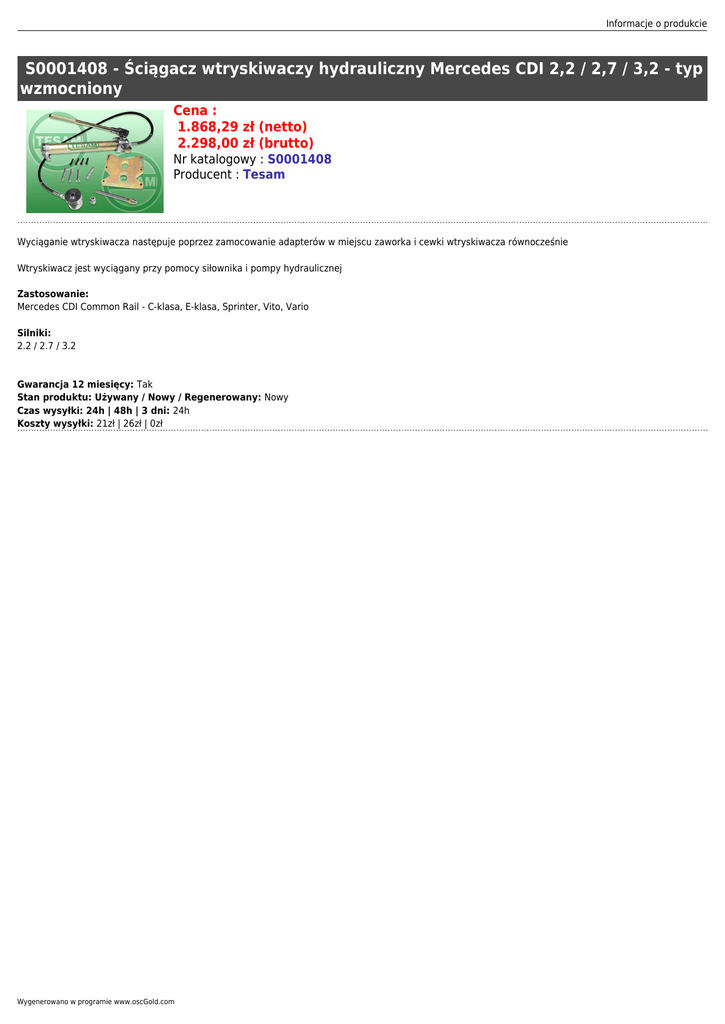 Informacje o produkcie

S0001408 - Ściągacz wtryskiwaczy hydrauliczny Mercedes CDI 2,2 / 2,7 / 3,2 - typ wzmocniony

Cena :
1.868,29 zł (netto)
2.298,00 zł (brutto)
Nr katalogowy : S0001408
Producent : Tesam

Wyciąganie wtryskiwacza następuje poprzez zamocowanie adapterów w miejscu zaworka i cewki wtryskiwacza równocześnie

Wtryskiwacz jest wyciągany przy pomocy siłownika i pompy hydraulicznej

Zastosowanie:
Mercedes CDI Common Rail - C-klasa, E-klasa, Sprinter, Vito, Vario

Silniki:
2.2 / 2.7 / 3.2

Gwarancja 12 miesięcy: Tak
Stan produktu: Używany / Nowy / Regenerowany: Nowy
Czas wysyłki: 24h | 48h | 3 dni: 24h
Koszty wysyłki: 21zł | 26zł | 0zł

Wygenerowano w programie www.oscGold.com